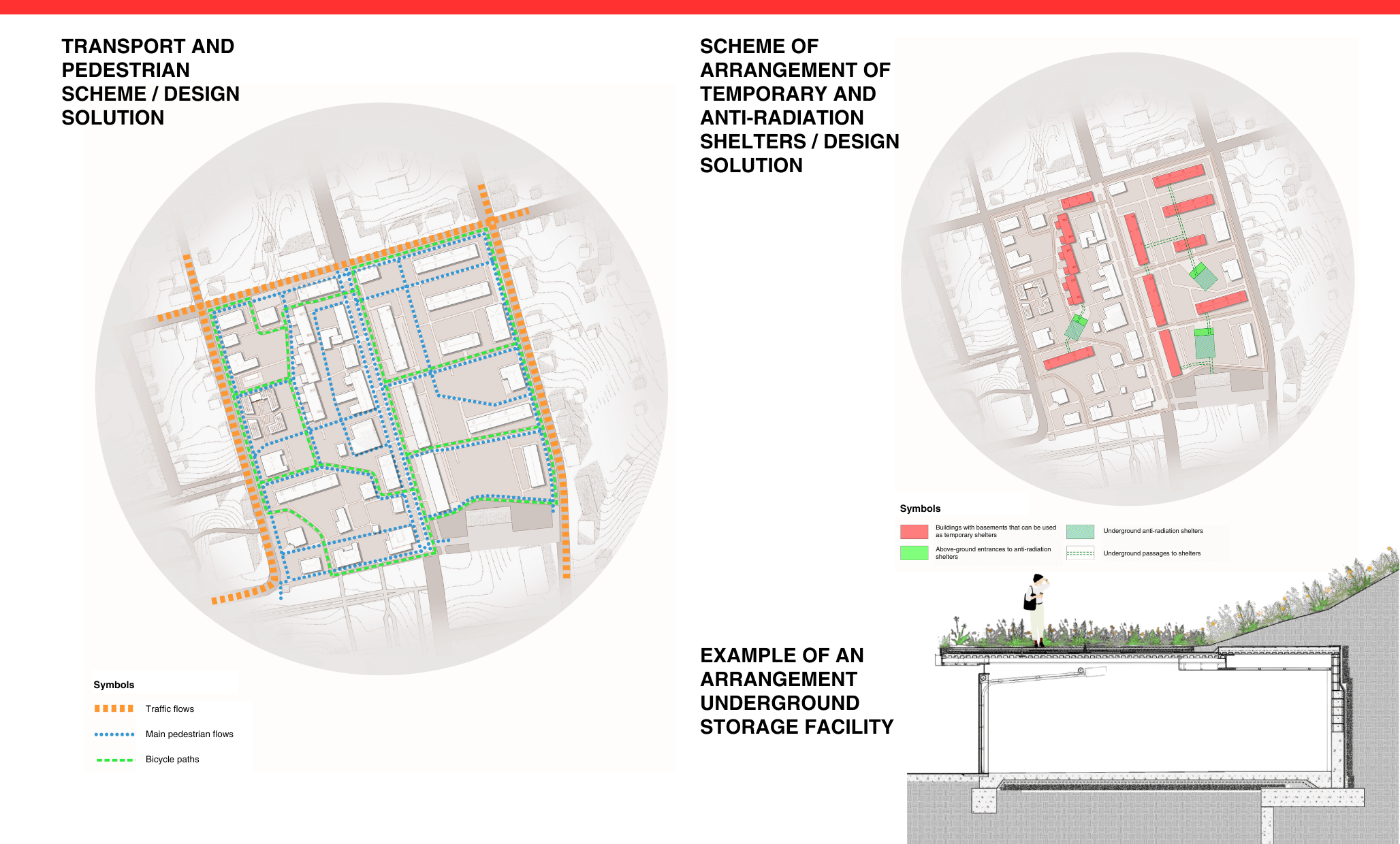 TRANSPORT AND PEDESTRIAN SCHEME / DESIGN SOLUTION

Symbols

Traffic flows

Main pedestrian flows

Bicycle paths

SCHEME OF ARRANGEMENT OF TEMPORARY AND ANTI-RADIATION SHELTERS / DESIGN SOLUTION

Symbols

Buildings with basements that can be used as temporary shelters

Above-ground entrances to anti-radiation shelters

Underground anti-radiation shelters

Underground passages to shelters

EXAMPLE OF AN ARRANGEMENT UNDERGROUND STORAGE FACILITY